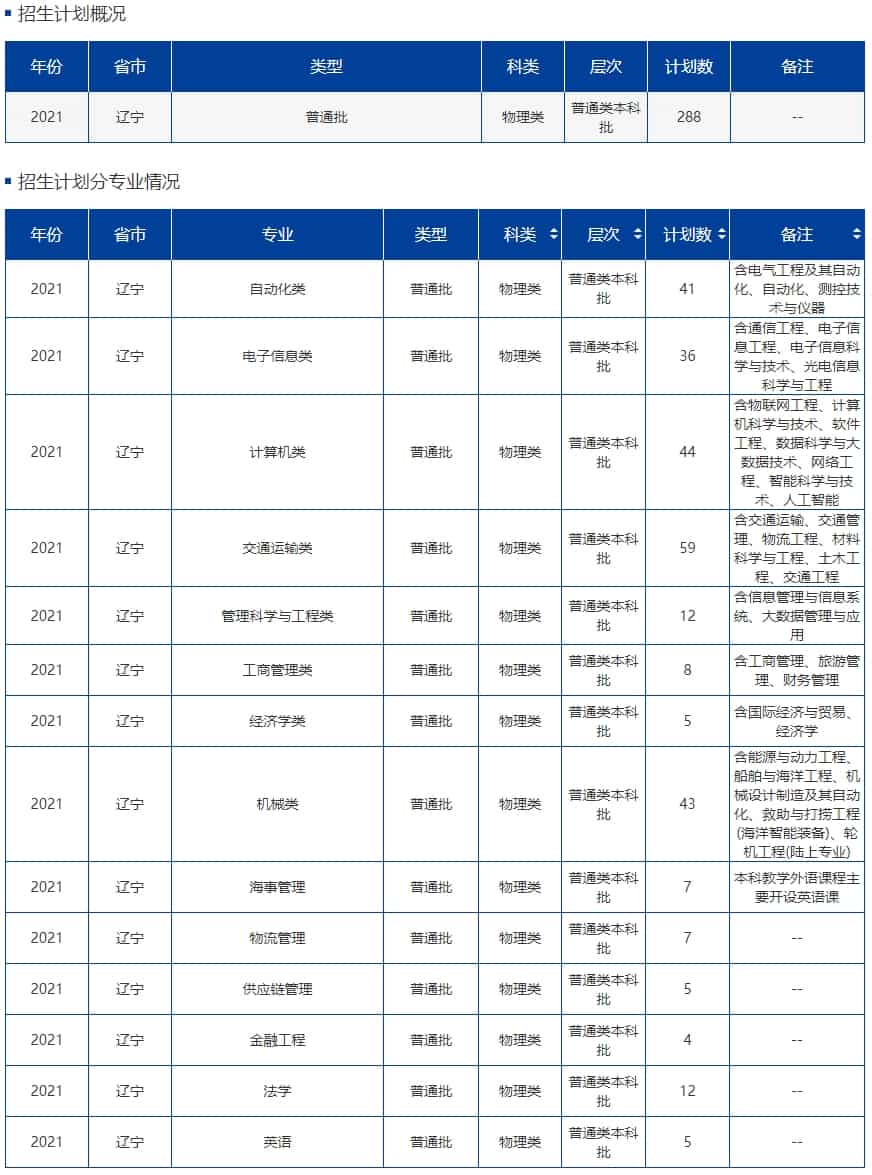 招生计划概况

| 年份 | 省市 | 类型 | 科类 | 层次 | 计划数 | 备注 |
|---|---|---|---|---|---|---|
| 2021 | 辽宁 | 普通批 | 物理类 | 普通类本科批 | 288 | -- |

招生计划分专业情况

| 年份 | 省市 | 专业 | 类型 | 科类 | 层次 | 计划数 | 备注 |
|---|---|---|---|---|---|---|---|
| 2021 | 辽宁 | 自动化类 | 普通批 | 物理类 | 普通类本科批 | 41 | 含电气工程及其自动化、自动化、测控技术与仪器 |
| 2021 | 辽宁 | 电子信息类 | 普通批 | 物理类 | 普通类本科批 | 36 | 含通信工程、电子信息工程、电子信息科学与技术、光电信息科学与工程 |
| 2021 | 辽宁 | 计算机类 | 普通批 | 物理类 | 普通类本科批 | 44 | 含物联网工程、计算机科学与技术、软件工程、数据科学与大数据技术、网络工程、智能科学与技术、人工智能 |
| 2021 | 辽宁 | 交通运输类 | 普通批 | 物理类 | 普通类本科批 | 59 | 含交通运输、交通管理、物流工程、材料科学与工程、土木工程、交通工程 |
| 2021 | 辽宁 | 管理科学与工程类 | 普通批 | 物理类 | 普通类本科批 | 12 | 含信息管理与信息系统、大数据管理与应用 |
| 2021 | 辽宁 | 工商管理类 | 普通批 | 物理类 | 普通类本科批 | 8 | 含工商管理、旅游管理、财务管理 |
| 2021 | 辽宁 | 经济学类 | 普通批 | 物理类 | 普通类本科批 | 5 | 含国际经济与贸易、经济学 |
| 2021 | 辽宁 | 机械类 | 普通批 | 物理类 | 普通类本科批 | 43 | 含能源与动力工程、船舶与海洋工程、机械设计制造及其自动化、救助与打捞工程(海洋智能装备)、轮机工程(陆上专业) |
| 2021 | 辽宁 | 海事管理 | 普通批 | 物理类 | 普通类本科批 | 7 | 本科教学外语课程主要开设英语课 |
| 2021 | 辽宁 | 物流管理 | 普通批 | 物理类 | 普通类本科批 | 7 | -- |
| 2021 | 辽宁 | 供应链管理 | 普通批 | 物理类 | 普通类本科批 | 5 | -- |
| 2021 | 辽宁 | 金融工程 | 普通批 | 物理类 | 普通类本科批 | 4 | -- |
| 2021 | 辽宁 | 法学 | 普通批 | 物理类 | 普通类本科批 | 12 | -- |
| 2021 | 辽宁 | 英语 | 普通批 | 物理类 | 普通类本科批 | 5 | -- |